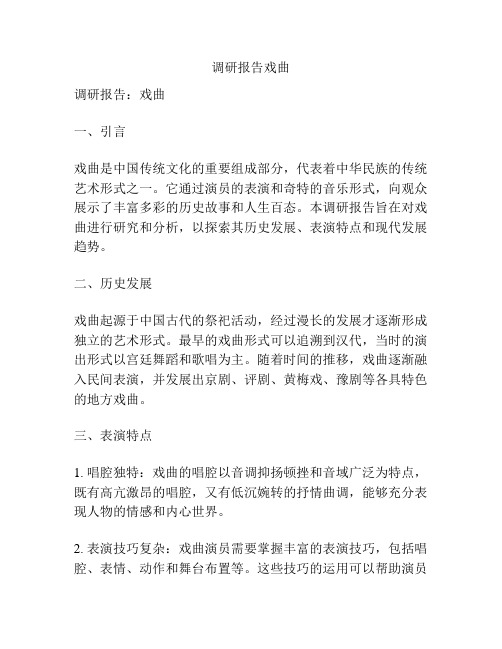 调研报告戏曲

调研报告：戏曲

一、引言

戏曲是中国传统文化的重要组成部分，代表着中华民族的传统艺术形式之一。它通过演员的表演和奇特的音乐形式，向观众展示了丰富多彩的历史故事和人生百态。本调研报告旨在对戏曲进行研究和分析，以探索其历史发展、表演特点和现代发展趋势。

二、历史发展

戏曲起源于中国古代的祭祀活动，经过漫长的发展才逐渐形成独立的艺术形式。最早的戏曲形式可以追溯到汉代，当时的演出形式以宫廷舞蹈和歌唱为主。随着时间的推移，戏曲逐渐融入民间表演，并发展出京剧、评剧、黄梅戏、豫剧等各具特色的地方戏曲。

三、表演特点

1. 唱腔独特：戏曲的唱腔以音调抑扬顿挫和音域广泛为特点，既有高亢激昂的唱腔，又有低沉婉转的抒情曲调，能够充分表现人物的情感和内心世界。

2. 表演技巧复杂：戏曲演员需要掌握丰富的表演技巧，包括唱腔、表情、动作和舞台布置等。这些技巧的运用可以帮助演员